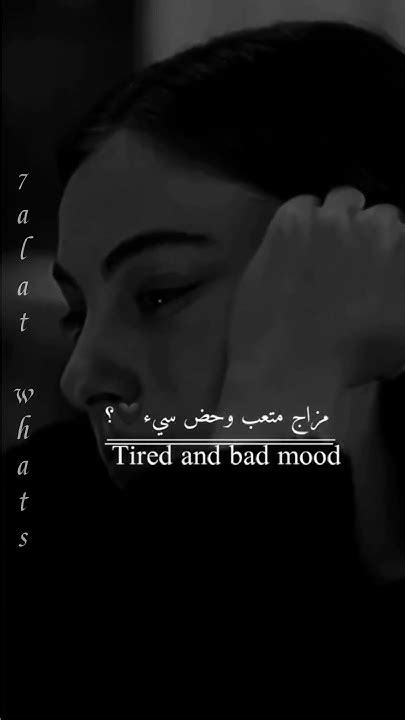 7alat whats

مزاج متعب وحض سيء ؟

Tired and bad mood